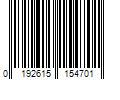 0 192615 154701